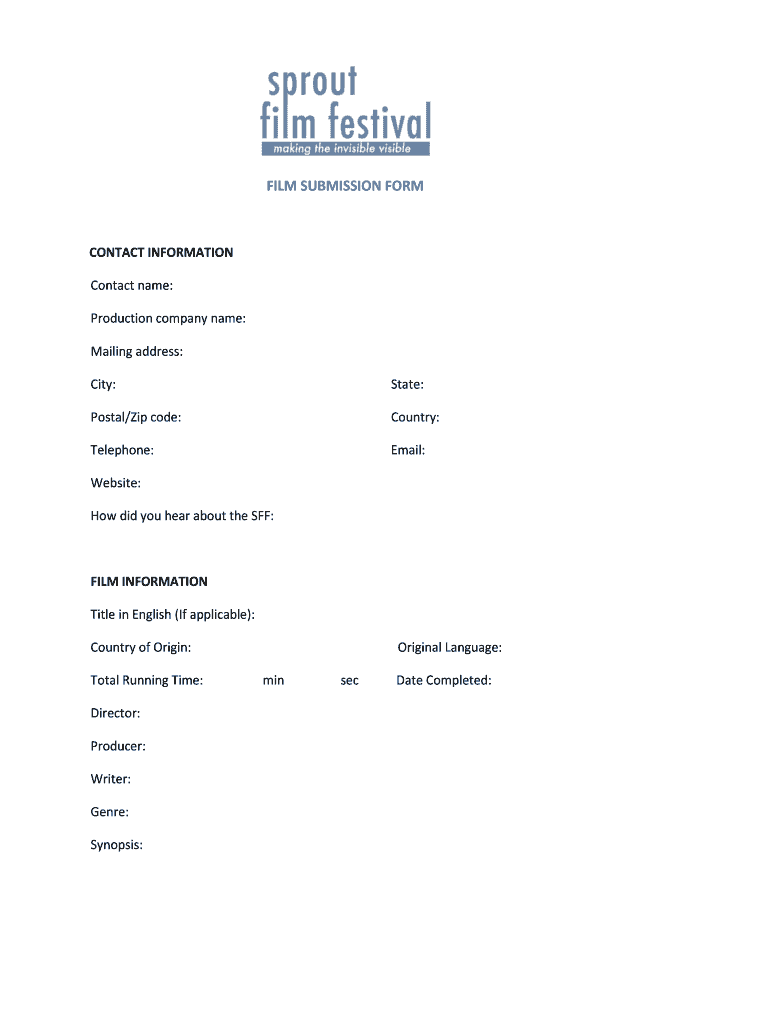 sprout
film festival
making the invisible visible

FILM SUBMISSION FORM

CONTACT INFORMATION

Contact name:

Production company name:

Mailing address:

City:

State:

Postal/Zip code:

Country:

Telephone:

Email:

Website:

How did you hear about the SFF:

FILM INFORMATION

Title in English (If applicable):

Country of Origin:

Original Language:

Total Running Time: min sec

Date Completed:

Director:

Producer:

Writer:

Genre:

Synopsis: